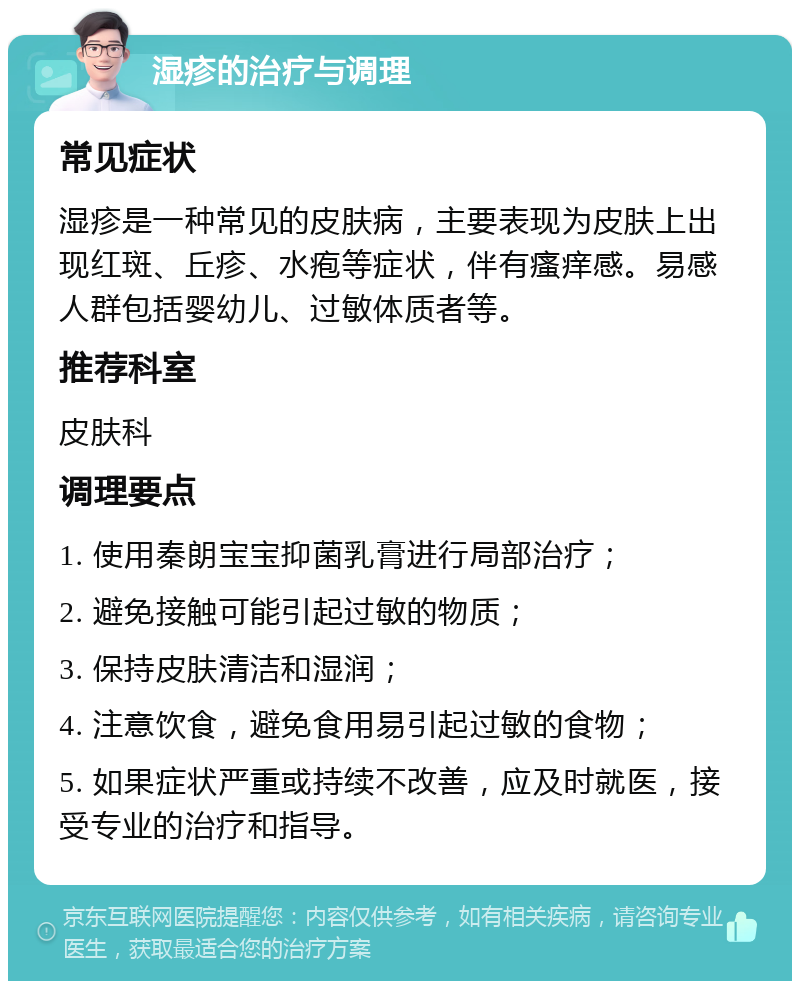 湿疹的治疗与调理

常见症状

湿疹是一种常见的皮肤病，主要表现为皮肤上出现红斑、丘疹、水疱等症状，伴有瘙痒感。易感人群包括婴幼儿、过敏体质者等。

推荐科室

皮肤科

调理要点

1. 使用秦朗宝宝抑菌乳膏进行局部治疗；

2. 避免接触可能引起过敏的物质；

3. 保持皮肤清洁和湿润；

4. 注意饮食，避免食用易引起过敏的食物；

5. 如果症状严重或持续不改善，应及时就医，接受专业的治疗和指导。

京东互联网医院提醒您：内容仅供参考，如有相关疾病，请咨询专业医生，获取最适合您的治疗方案